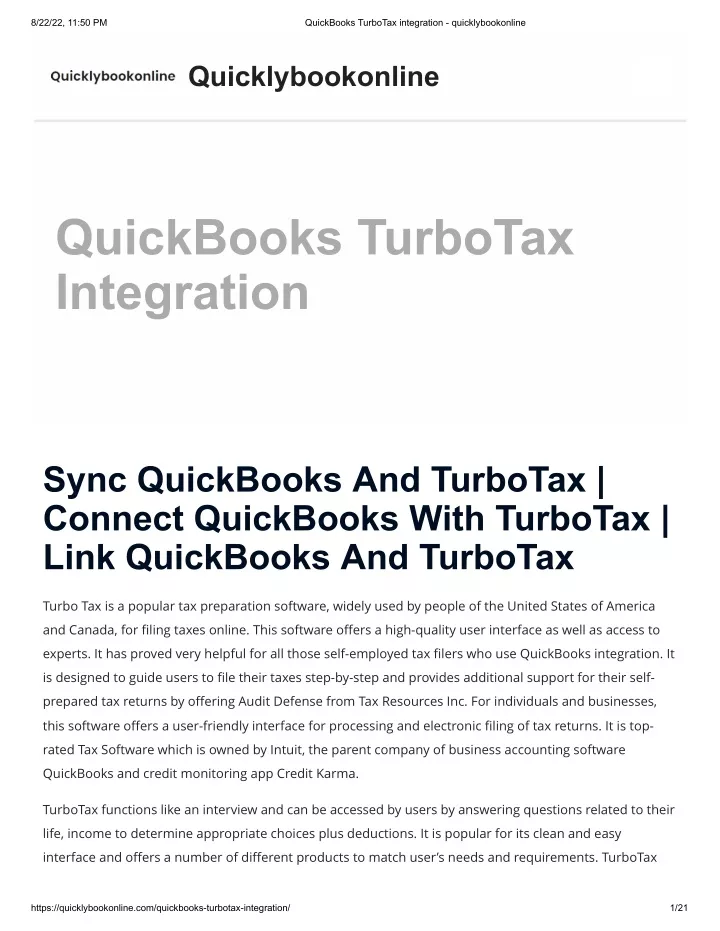 8/22/22, 11:50 PM QuickBooks TurboTax integration - quicklybookonline

Quicklybookonline Quicklybookonline

QuickBooks TurboTax Integration

Sync QuickBooks And TurboTax | Connect QuickBooks With TurboTax | Link QuickBooks And TurboTax

Turbo Tax is a popular tax preparation software, widely used by people of the United States of America and Canada, for filing taxes online. This software offers a high-quality user interface as well as access to experts. It has proved very helpful for all those self-employed tax filers who use QuickBooks integration. It is designed to guide users to file their taxes step-by-step and provides additional support for their self-prepared tax returns by offering Audit Defense from Tax Resources Inc. For individuals and businesses, this software offers a user-friendly interface for processing and electronic filing of tax returns. It is top-rated Tax Software which is owned by Intuit, the parent company of business accounting software QuickBooks and credit monitoring app Credit Karma.

TurboTax functions like an interview and can be accessed by users by answering questions related to their life, income to determine appropriate choices plus deductions. It is popular for its clean and easy interface and offers a number of different products to match user's needs and requirements. TurboTax

https://quicklybookonline.com/quickbooks-turbotax-integration/ 1/21